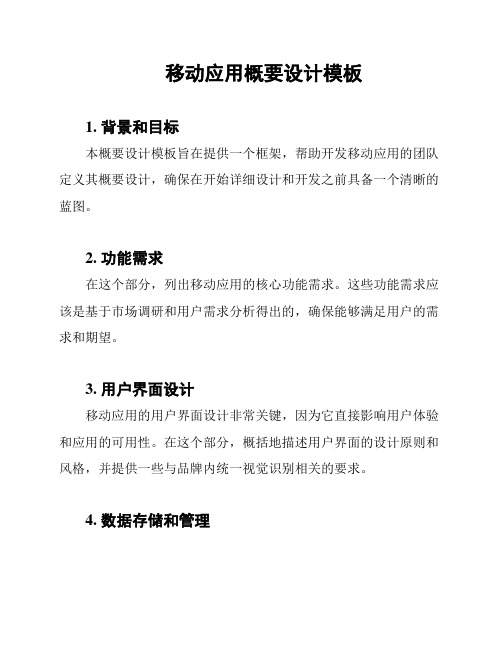 移动应用概要设计模板

1. 背景和目标

本概要设计模板旨在提供一个框架，帮助开发移动应用的团队定义其概要设计，确保在开始详细设计和开发之前具备一个清晰的蓝图。

2. 功能需求

在这个部分，列出移动应用的核心功能需求。这些功能需求应该是基于市场调研和用户需求分析得出的，确保能够满足用户的需求和期望。

3. 用户界面设计

移动应用的用户界面设计非常关键，因为它直接影响用户体验和应用的可用性。在这个部分，概括地描述用户界面的设计原则和风格，并提供一些与品牌内统一视觉识别相关的要求。

4. 数据存储和管理